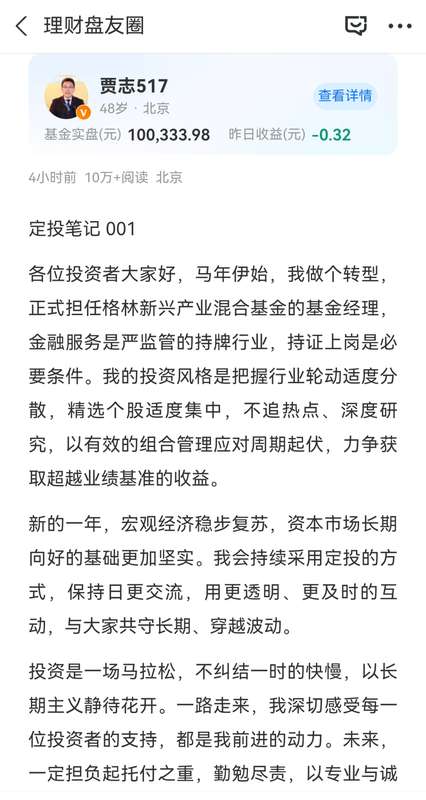 理财盘友圈

贾志517
48岁 · 北京
查看详情
基金实盘(元) 100,333.98 昨日收益(元) -0.32

4小时前 10万+阅读 北京

定投笔记 001

各位投资者大家好，马年伊始，我做个转型，正式担任格林新兴产业混合基金的基金经理，金融服务是严监管的持牌行业，持证上岗是必要条件。我的投资风格是把握行业轮动适度分散，精选个股适度集中，不追热点、深度研究，以有效的组合管理应对周期起伏，力争获取超越业绩基准的收益。

新的一年，宏观经济稳步复苏，资本市场长期向好的基础更加坚实。我会持续采用定投的方式，保持日更交流，用更透明、更及时的互动，与大家共守长期、穿越波动。

投资是一场马拉松，不纠结一时的快慢，以长期主义静待花开。一路走来，我深切感受每一位投资者的支持，都是我前进的动力。未来，一定担负起托付之重，勤勉尽责，以专业与诚